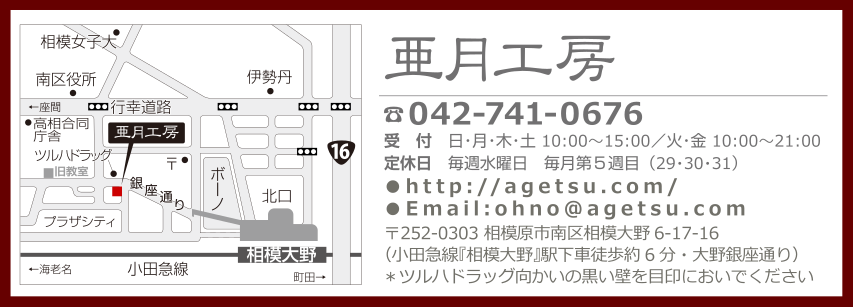 相模女子大
南区役所
伊勢丹
←座間
行幸道路
高相合同庁舎
亜月工房
ツルハドラッグ
旧教室
〒
16
銀座通り
ボーノ
北口
プラザシティ
相模大野
←海老名
小田急線
町田→

亜月工房

☎042-741-0676
受　付　日･月･木･土 10:00～15:00／火･金 10:00～21:00
定休日　毎週水曜日　毎月第５週目（29･30･31）
●http://agetsu.com/
●Email:ohno@agetsu.com
〒252-0303 相模原市南区相模大野 6-17-16
(小田急線『相模大野』駅下車徒歩約６分・大野銀座通り)
＊ツルハドラッグ向かいの黒い壁を目印においでください